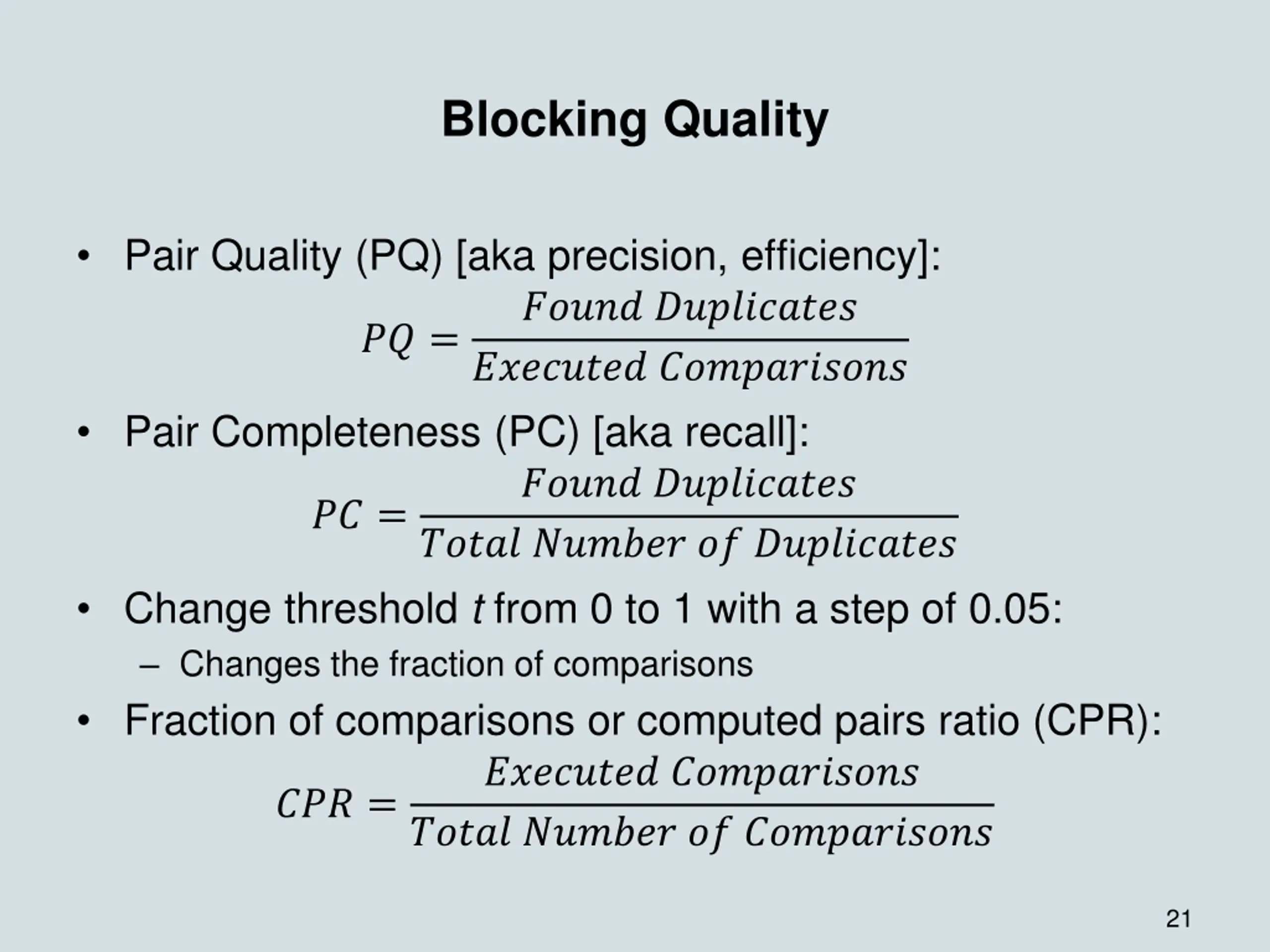 Blocking Quality

• Pair Quality (PQ) [aka precision, efficiency]:

$PQ = \frac{Found\ Duplicates}{Executed\ Comparisons}$

• Pair Completeness (PC) [aka recall]:

$PC = \frac{Found\ Duplicates}{Total\ Number\ of\ Duplicates}$

• Change threshold $t$ from 0 to 1 with a step of 0.05:
– Changes the fraction of comparisons

• Fraction of comparisons or computed pairs ratio (CPR):

$CPR = \frac{Executed\ Comparisons}{Total\ Number\ of\ Comparisons}$

21